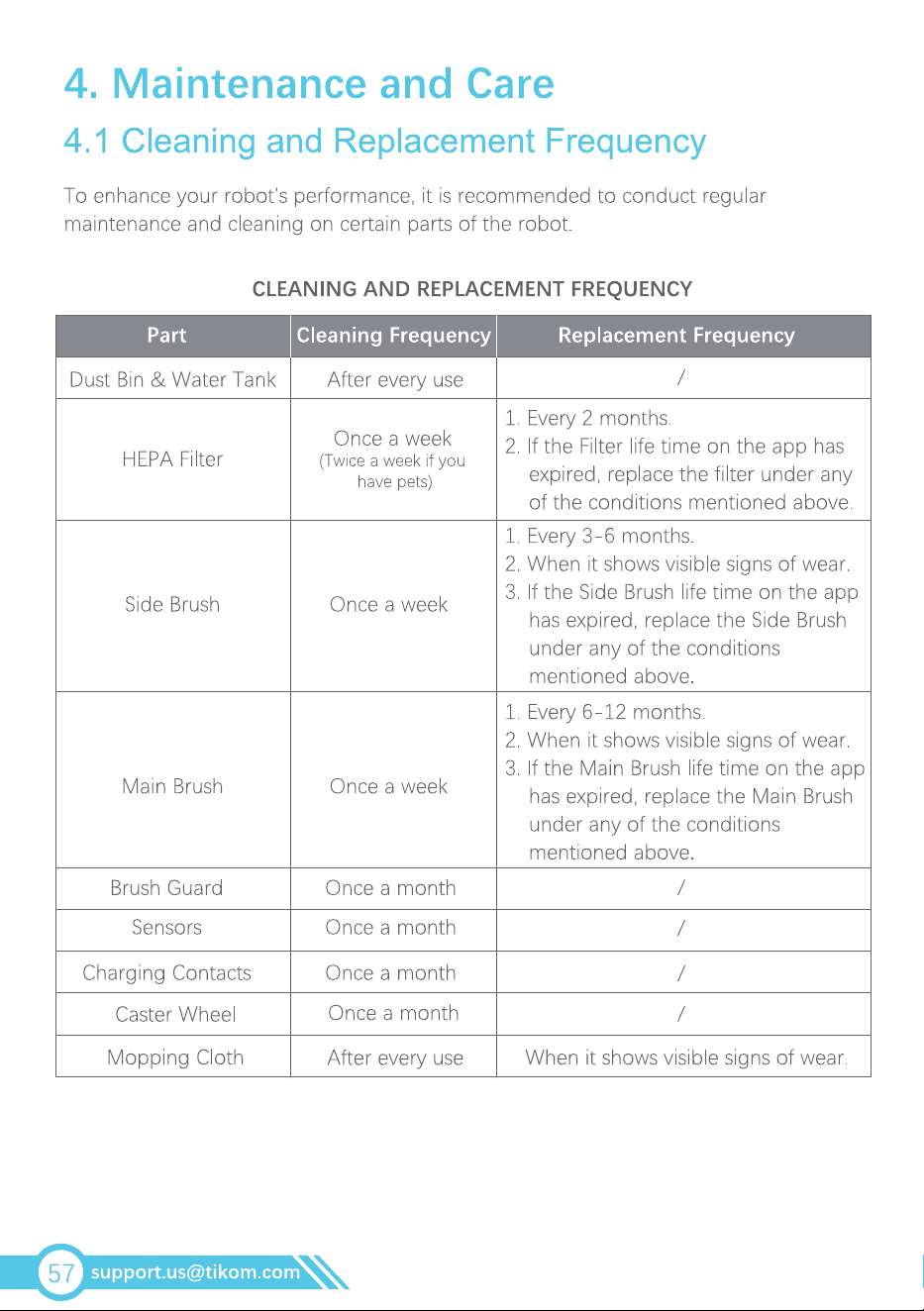 4. Maintenance and Care

4.1 Cleaning and Replacement Frequency

To enhance your robot's performance, it is recommended to conduct regular maintenance and cleaning on certain parts of the robot.

CLEANING AND REPLACEMENT FREQUENCY

| Part | Cleaning Frequency | Replacement Frequency |
|---|---|---|
| Dust Bin & Water Tank | After every use | / |
| HEPA Filter | Once a week (Twice a week if you have pets) | 1. Every 2 months. 2. If the Filter life time on the app has expired, replace the filter under any of the conditions mentioned above. |
| Side Brush | Once a week | 1. Every 3-6 months. 2. When it shows visible signs of wear. 3. If the Side Brush life time on the app has expired, replace the Side Brush under any of the conditions mentioned above. |
| Main Brush | Once a week | 1. Every 6-12 months. 2. When it shows visible signs of wear. 3. If the Main Brush life time on the app has expired, replace the Main Brush under any of the conditions mentioned above. |
| Brush Guard | Once a month | / |
| Sensors | Once a month | / |
| Charging Contacts | Once a month | / |
| Caster Wheel | Once a month | / |
| Mopping Cloth | After every use | When it shows visible signs of wear. |

57 support.us@tikom.com